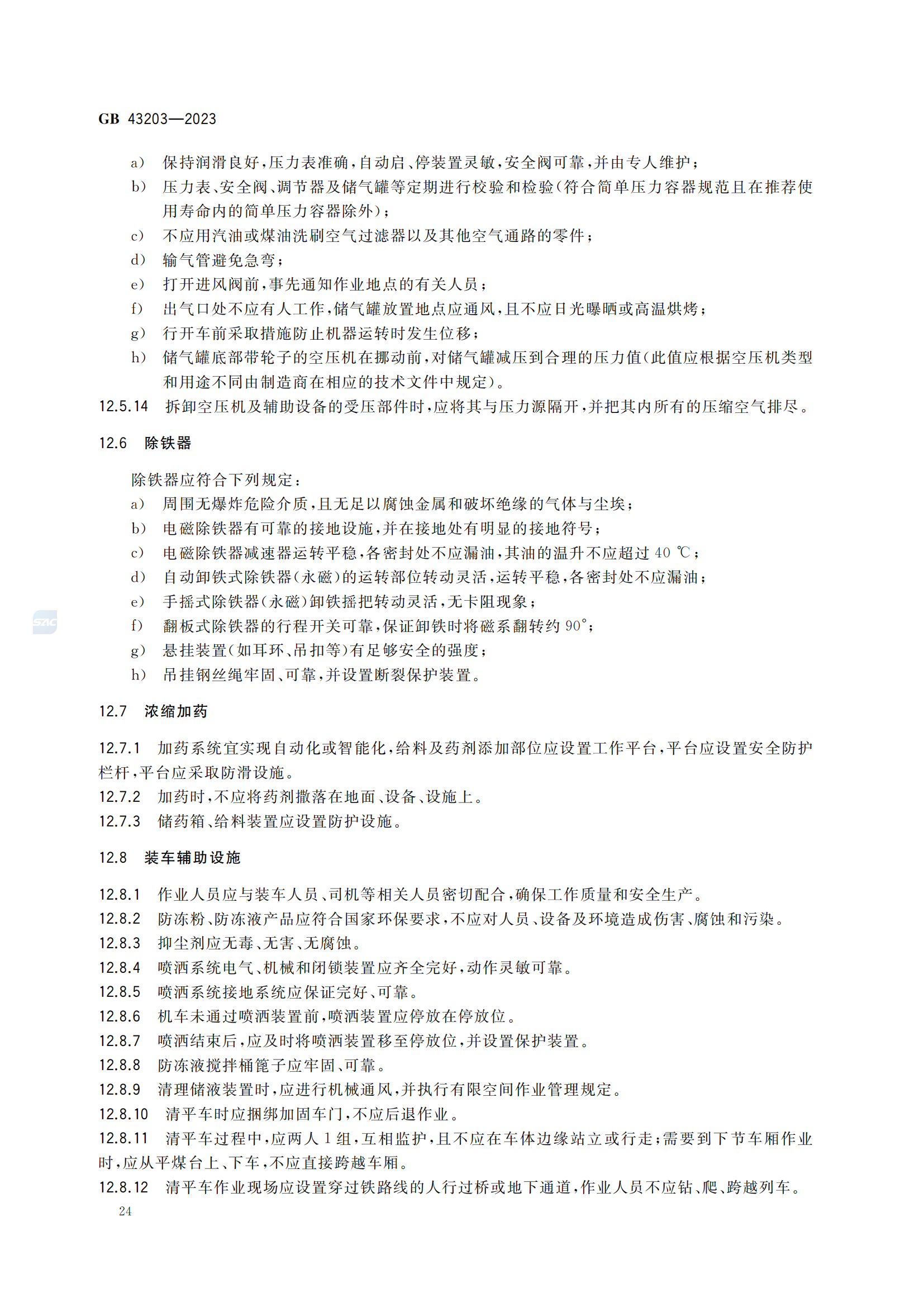 GB 43203—2023

a) 保持润滑良好，压力表准确，自动启、停装置灵敏，安全阀可靠，并由专人维护；
b) 压力表、安全阀、调节器及储气罐等定期进行校验和检验（符合简单压力容器规范且在推荐使用寿命内的简单压力容器除外）；
c) 不应用汽油或煤油洗刷空气过滤器以及其他空气通路的零件；
d) 输气管避免急弯；
e) 打开进风阀前，事先通知作业地点的有关人员；
f) 出气口处不应有人工作，储气罐放置地点应通风，且不应日光曝晒或高温烘烤；
g) 行开车前采取措施防止机器运转时发生位移；
h) 储气罐底部带轮子的空压机在挪动前，对储气罐减压到合理的压力值（此值应根据空压机类型和用途不同由制造商在相应的技术文件中规定）。

12.5.14 拆卸空压机及辅助设备的受压部件时，应将其与压力源隔开，并把其内所有的压缩空气排尽。

12.6 除铁器

除铁器应符合下列规定：
a) 周围无爆炸危险介质，且无足以腐蚀金属和破坏绝缘的气体与尘埃；
b) 电磁除铁器有可靠的接地设施，并在接地处有明显的接地符号；
c) 电磁除铁器减速器运转平稳，各密封处不应漏油，其油的温升不应超过 40 ℃；
d) 自动卸铁式除铁器（永磁）的运转部位转动灵活，运转平稳，各密封处不应漏油；
e) 手摇式除铁器（永磁）卸铁摇把转动灵活，无卡阻现象；
f) 翻板式除铁器的行程开关可靠，保证卸铁时将磁系翻转约 90°；
g) 悬挂装置（如耳环、吊扣等）有足够安全的强度；
h) 吊挂钢丝绳牢固、可靠，并设置断裂保护装置。

12.7 浓缩加药

12.7.1 加药系统宜实现自动化或智能化，给料及药剂添加部位应设置工作平台，平台应设置安全防护栏杆，平台应采取防滑设施。
12.7.2 加药时，不应将药剂撒落在地面、设备、设施上。
12.7.3 储药箱、给料装置应设置防护设施。

12.8 装车辅助设施

12.8.1 作业人员应与装车人员、司机等相关人员密切配合，确保工作质量和安全生产。
12.8.2 防冻粉、防冻液产品应符合国家环保要求，不应对人员、设备及环境造成伤害、腐蚀和污染。
12.8.3 抑尘剂应无毒、无害、无腐蚀。
12.8.4 喷洒系统电气、机械和闭锁装置应齐全完好，动作灵敏可靠。
12.8.5 喷洒系统接地系统应保证完好、可靠。
12.8.6 机车未通过喷洒装置前，喷洒装置应停放在停放位。
12.8.7 喷洒结束后，应及时将喷洒装置移至停放位，并设置保护装置。
12.8.8 防冻液搅拌桶篦子应牢固、可靠。
12.8.9 清理储液装置时，应进行机械通风，并执行有限空间作业管理规定。
12.8.10 清平车时应捆绑加固车门，不应后退作业。
12.8.11 清平车过程中，应两人 1 组，互相监护，且不应在车体边缘站立或行走；需要到下节车厢作业时，应从平煤台上、下车，不应直接跨越车厢。
12.8.12 清平车作业现场应设置穿过铁路线的人行过桥或地下通道，作业人员不应钻、爬、跨越列车。

24